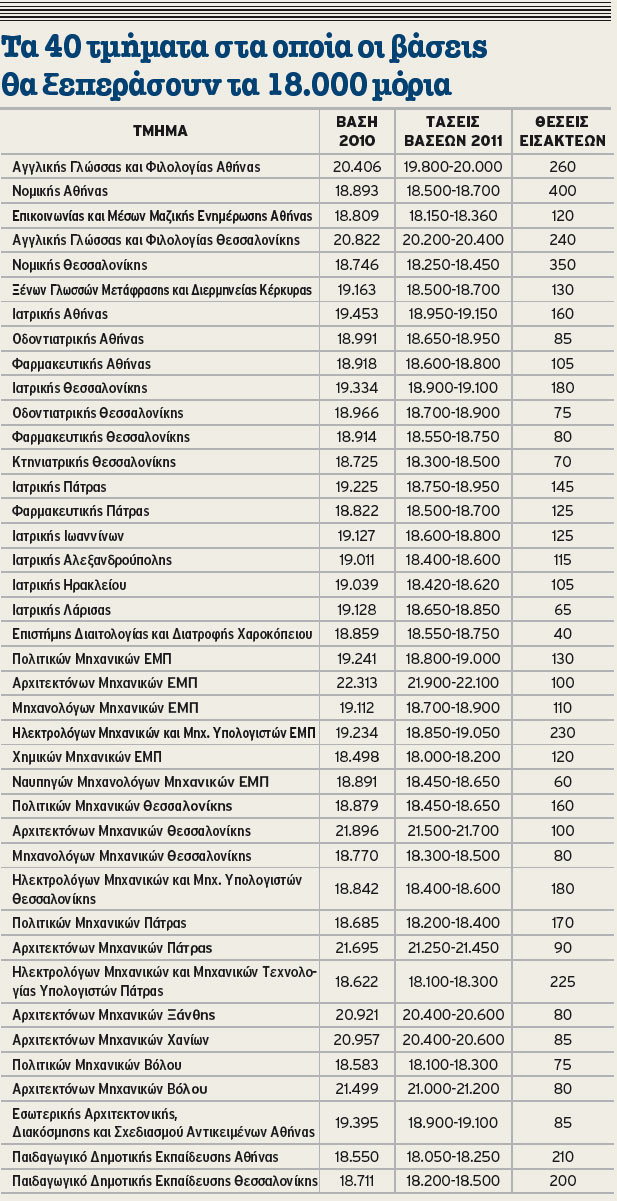 Τα 40 τμήματα στα οποία οι βάσεις θα ξεπεράσουν τα 18.000 μόρια

| ΤΜΗΜΑ | ΒΑΣΗ 2010 | ΤΑΣΕΙΣ ΒΑΣΕΩΝ 2011 | ΘΕΣΕΙΣ ΕΙΣΑΚΤΕΩΝ |
|---|---|---|---|
| Αγγλικής Γλώσσας και Φιλολογίας Αθήνας | 20.406 | 19.800-20.000 | 260 |
| Νομικής Αθήνας | 18.893 | 18.500-18.700 | 400 |
| Επικοινωνίας και Μέσων Μαζικής Ενημέρωσης Αθήνας | 18.809 | 18.150-18.360 | 120 |
| Αγγλικής Γλώσσας και Φιλολογίας Θεσσαλονίκης | 20.822 | 20.200-20.400 | 240 |
| Νομικής Θεσσαλονίκης | 18.746 | 18.250-18.450 | 350 |
| Ξένων Γλωσσών Μετάφρασης και Διερμηνείας Κέρκυρας | 19.163 | 18.500-18.700 | 130 |
| Ιατρικής Αθήνας | 19.453 | 18.950-19.150 | 160 |
| Οδοντιατρικής Αθήνας | 18.991 | 18.650-18.950 | 85 |
| Φαρμακευτικής Αθήνας | 18.918 | 18.600-18.800 | 105 |
| Ιατρικής Θεσσαλονίκης | 19.334 | 18.900-19.100 | 180 |
| Οδοντιατρικής Θεσσαλονίκης | 18.966 | 18.700-18.900 | 75 |
| Φαρμακευτικής Θεσσαλονίκης | 18.914 | 18.550-18.750 | 80 |
| Κτηνιατρικής Θεσσαλονίκης | 18.725 | 18.300-18.500 | 70 |
| Ιατρικής Πάτρας | 19.225 | 18.750-18.950 | 145 |
| Φαρμακευτικής Πάτρας | 18.822 | 18.500-18.700 | 125 |
| Ιατρικής Ιωαννίνων | 19.127 | 18.600-18.800 | 125 |
| Ιατρικής Αλεξανδρούπολης | 19.011 | 18.400-18.600 | 115 |
| Ιατρικής Ηρακλείου | 19.039 | 18.420-18.620 | 105 |
| Ιατρικής Λάρισας | 19.128 | 18.650-18.850 | 65 |
| Επιστήμης Διαιτολογίας και Διατροφής Χαροκόπειου | 18.859 | 18.550-18.750 | 40 |
| Πολιτικών Μηχανικών ΕΜΠ | 19.241 | 18.800-19.000 | 130 |
| Αρχιτεκτόνων Μηχανικών ΕΜΠ | 22.313 | 21.900-22.100 | 100 |
| Μηχανολόγων Μηχανικών ΕΜΠ | 19.112 | 18.700-18.900 | 110 |
| Ηλεκτρολόγων Μηχανικών και Μηχ. Υπολογιστών ΕΜΠ | 19.234 | 18.850-19.050 | 230 |
| Χημικών Μηχανικών ΕΜΠ | 18.498 | 18.000-18.200 | 120 |
| Ναυπηγών Μηχανολόγων Μηχανικών ΕΜΠ | 18.891 | 18.450-18.650 | 60 |
| Πολιτικών Μηχανικών Θεσσαλονίκης | 18.879 | 18.450-18.650 | 160 |
| Αρχιτεκτόνων Μηχανικών Θεσσαλονίκης | 21.896 | 21.500-21.700 | 100 |
| Μηχανολόγων Μηχανικών Θεσσαλονίκης | 18.770 | 18.300-18.500 | 80 |
| Ηλεκτρολόγων Μηχανικών και Μηχ. Υπολογιστών Θεσσαλονίκης | 18.842 | 18.400-18.600 | 180 |
| Πολιτικών Μηχανικών Πάτρας | 18.685 | 18.200-18.400 | 170 |
| Αρχιτεκτόνων Μηχανικών Πάτρας | 21.695 | 21.250-21.450 | 90 |
| Ηλεκτρολόγων Μηχανικών και Μηχανικών Τεχνολογίας Υπολογιστών Πάτρας | 18.622 | 18.100-18.300 | 225 |
| Αρχιτεκτόνων Μηχανικών Ξάνθης | 20.921 | 20.400-20.600 | 80 |
| Αρχιτεκτόνων Μηχανικών Χανίων | 20.957 | 20.400-20.600 | 85 |
| Πολιτικών Μηχανικών Βόλου | 18.583 | 18.100-18.300 | 75 |
| Αρχιτεκτόνων Μηχανικών Βόλου | 21.499 | 21.000-21.200 | 80 |
| Εσωτερικής Αρχιτεκτονικής, Διακόσμησης και Σχεδιασμού Αντικειμένων Αθήνας | 19.395 | 18.900-19.100 | 85 |
| Παιδαγωγικό Δημοτικής Εκπαίδευσης Αθήνας | 18.550 | 18.050-18.250 | 210 |
| Παιδαγωγικό Δημοτικής Εκπαίδευσης Θεσσαλονίκης | 18.711 | 18.200-18.500 | 200 |